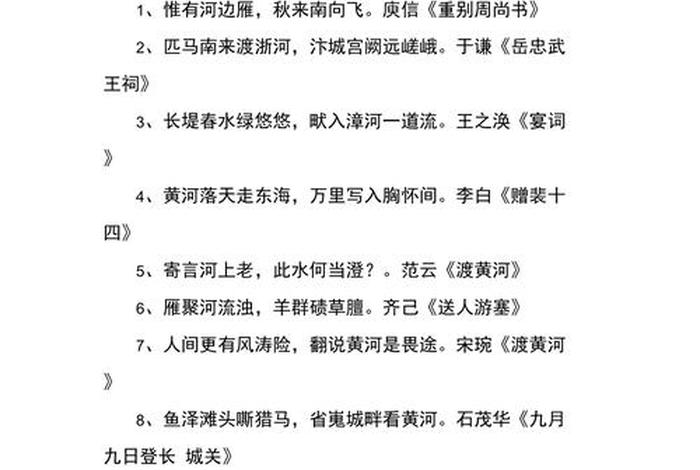 1、惟有河边雁，秋来南向飞。庾信《重别周尚书》

2、匹马南来渡浙河，汴城宫阙远嵯峨。于谦《岳忠武王祠》

3、长堤春水绿悠悠，畎入漳河一道流。王之涣《宴词》

4、黄河落天走东海，万里写入胸怀间。李白《赠裴十四》

5、寄言河上老，此水何当澄？。范云《渡黄河》

6、雁聚河流浊，羊群碛草膻。齐己《送人游塞》

7、人间更有风涛险，翻说黄河是畏途。宋琬《渡黄河》

8、鱼泽滩头嘶猎马，省嵬城畔看黄河。石茂华《九月九日登长 城关》